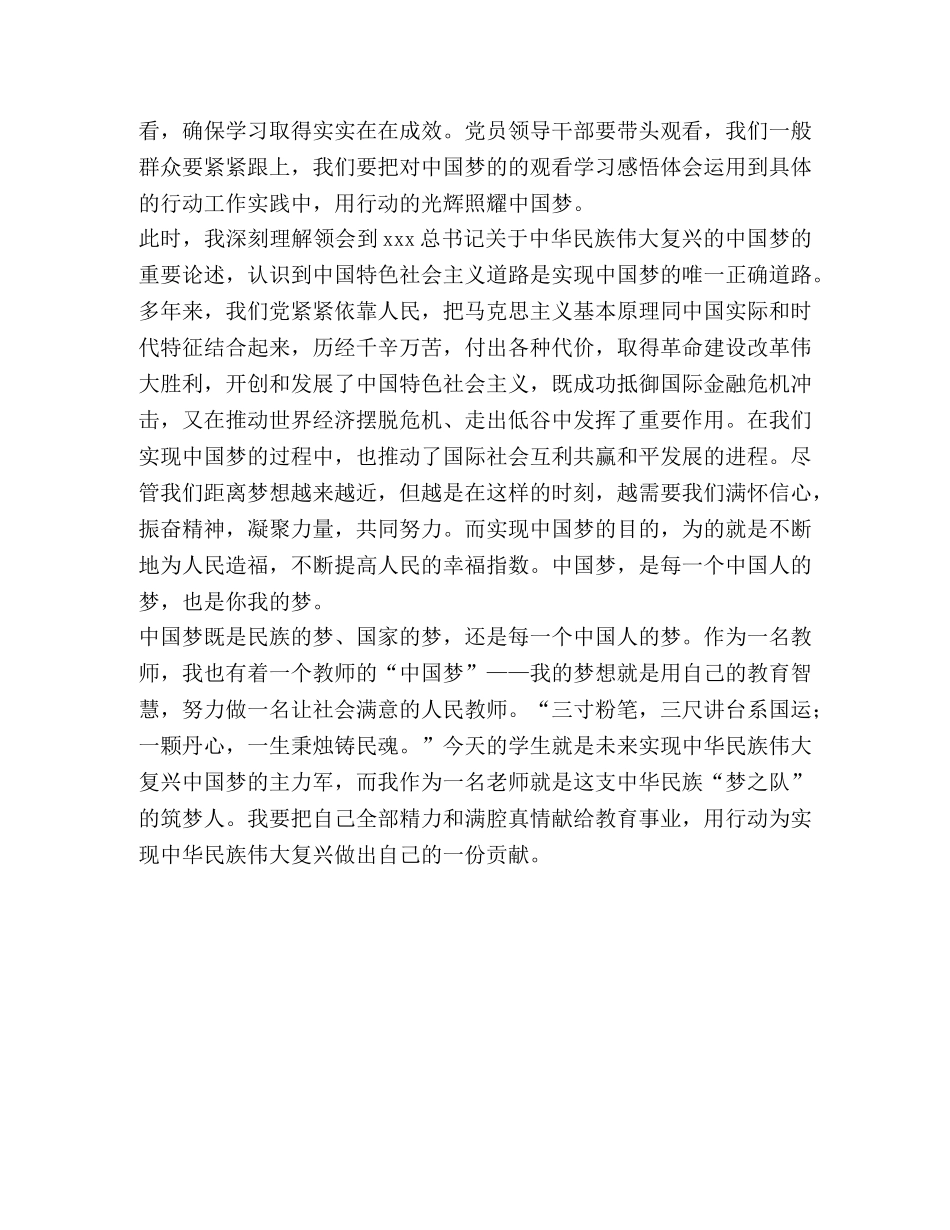 看，确保学习取得实实在在成效。党员领导干部要带头观看，我们一般群众要紧紧跟上，我们要把对中国梦的的观看学习感悟体会运用到具体的行动工作实践中，用行动的光辉照耀中国梦。

此时，我深刻理解领会到 xxx 总书记关于中华民族伟大复兴的中国梦的重要论述，认识到中国特色社会主义道路是实现中国梦的唯一正确道路。多年来，我们党紧紧依靠人民，把马克思主义基本原理同中国实际和时代特征结合起来，历经千辛万苦，付出各种代价，取得革命建设改革伟大胜利，开创和发展了中国特色社会主义，既成功抵御国际金融危机冲击，又在推动世界经济摆脱危机、走出低谷中发挥了重要作用。在我们实现中国梦的过程中，也推动了国际社会互利共赢和平发展的进程。尽管我们距离梦想越来越近，但越是在这样的时刻，越需要我们满怀信心，振奋精神，凝聚力量，共同努力。而实现中国梦的目的，为的就是不断地为人民造福，不断提高人民的幸福指数。中国梦，是每一个中国人的梦，也是你我的梦。

中国梦既是民族的梦、国家的梦，还是每一个中国人的梦。作为一名教师，我也有着一个教师的“中国梦”——我的梦想就是用自己的教育智慧，努力做一名让社会满意的人民教师。“三寸粉笔，三尺讲台系国运；一颗丹心，一生秉烛铸民魂。”今天的学生就是未来实现中华民族伟大复兴中国梦的主力军，而我作为一名老师就是这支中华民族“梦之队”的筑梦人。我要把自己全部精力和满腔真情献给教育事业，用行动为实现中华民族伟大复兴做出自己的一份贡献。